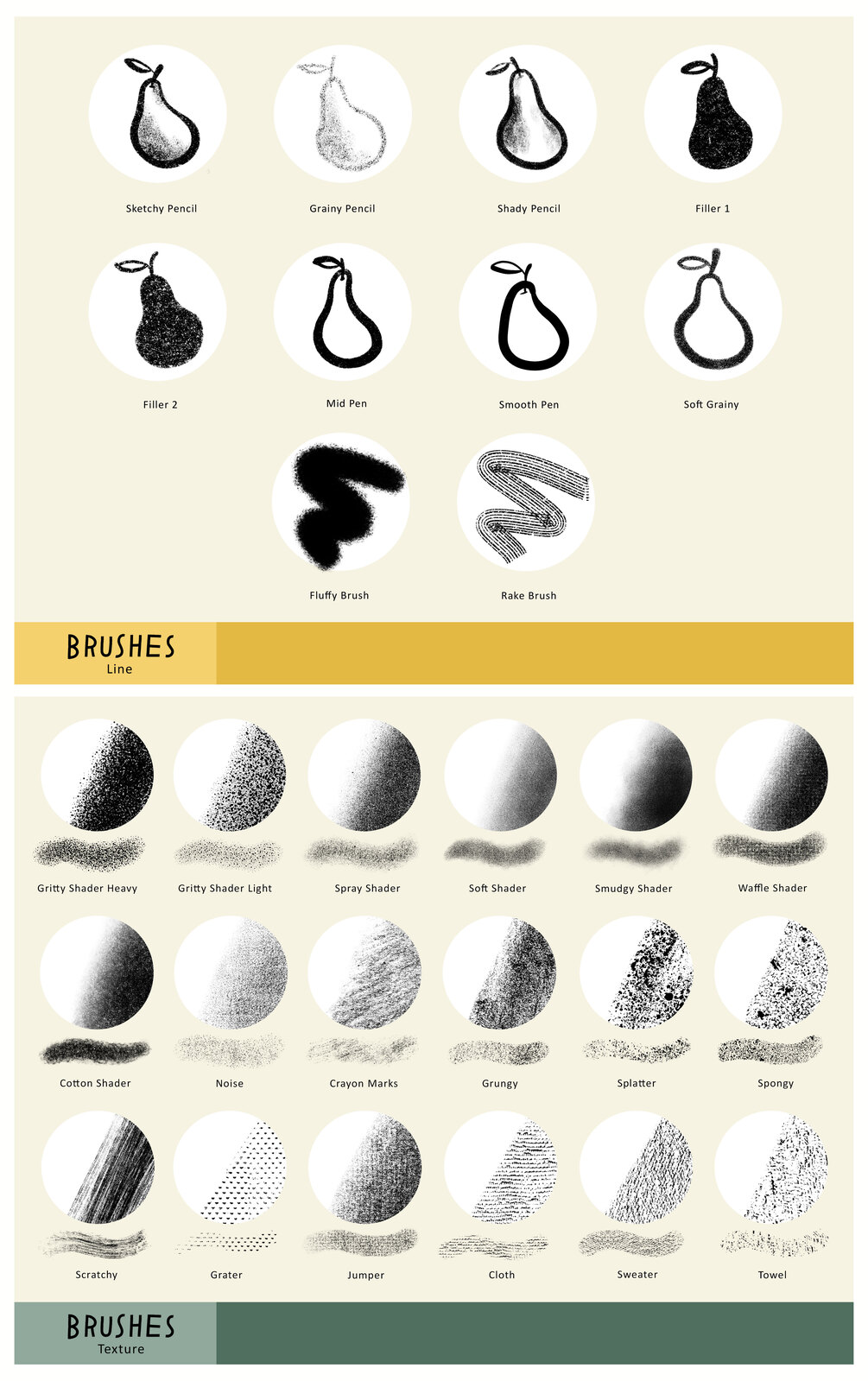 Sketchy Pencil

Grainy Pencil

Shady Pencil

Filler 1

Filler 2

Mid Pen

Smooth Pen

Soft Grainy

Fluffy Brush

Rake Brush

BRUSHES
Line

Gritty Shader Heavy

Gritty Shader Light

Spray Shader

Soft Shader

Smudgy Shader

Waffle Shader

Cotton Shader

Noise

Crayon Marks

Grungy

Splatter

Spongy

Scratchy

Grater

Jumper

Cloth

Sweater

Towel

BRUSHES
Texture